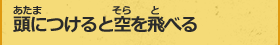 頭(あたま)につけると空(そら)を飛(と)べる